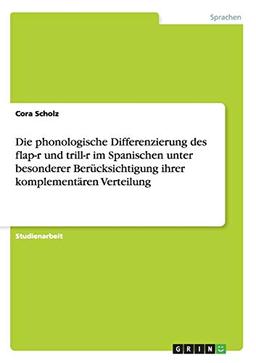 Sprachen

Cora Scholz

Die phonologische Differenzierung des flap-r und trill-r im Spanischen unter besonderer Berücksichtigung ihrer komplementären Verteilung

Studienarbeit

GRIN